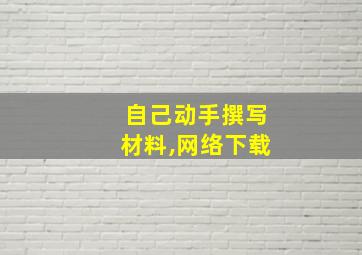 自己动手撰写
材料,网络下载